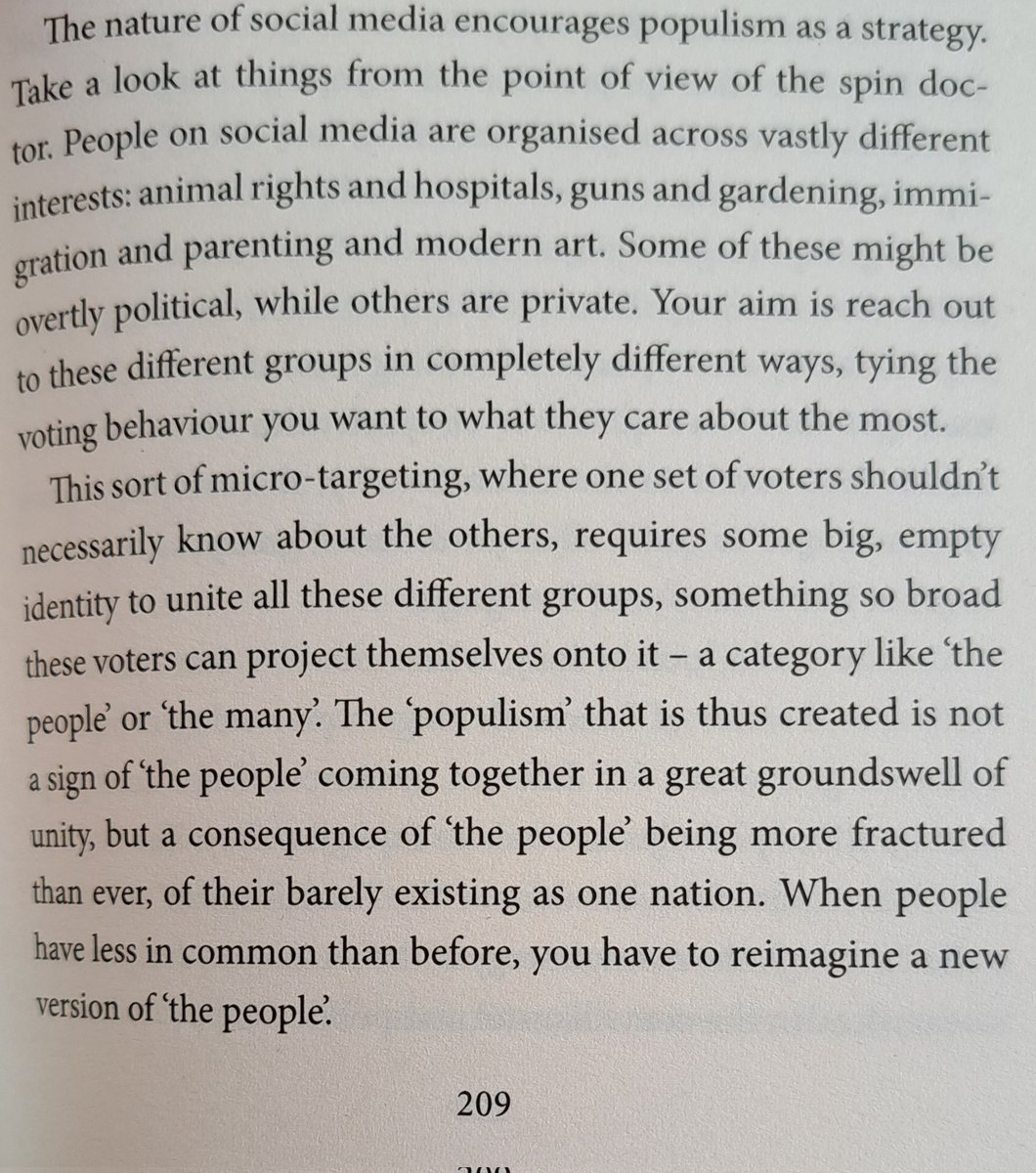 The nature of social media encourages populism as a strategy. Take a look at things from the point of view of the spin doctor. People on social media are organised across vastly different interests: animal rights and hospitals, guns and gardening, immigration and parenting and modern art. Some of these might be overtly political, while others are private. Your aim is reach out to these different groups in completely different ways, tying the voting behaviour you want to what they care about the most.

This sort of micro-targeting, where one set of voters shouldn't necessarily know about the others, requires some big, empty identity to unite all these different groups, something so broad these voters can project themselves onto it – a category like 'the people' or 'the many'. The 'populism' that is thus created is not a sign of 'the people' coming together in a great groundswell of unity, but a consequence of 'the people' being more fractured than ever, of their barely existing as one nation. When people have less in common than before, you have to reimagine a new version of 'the people'.

209